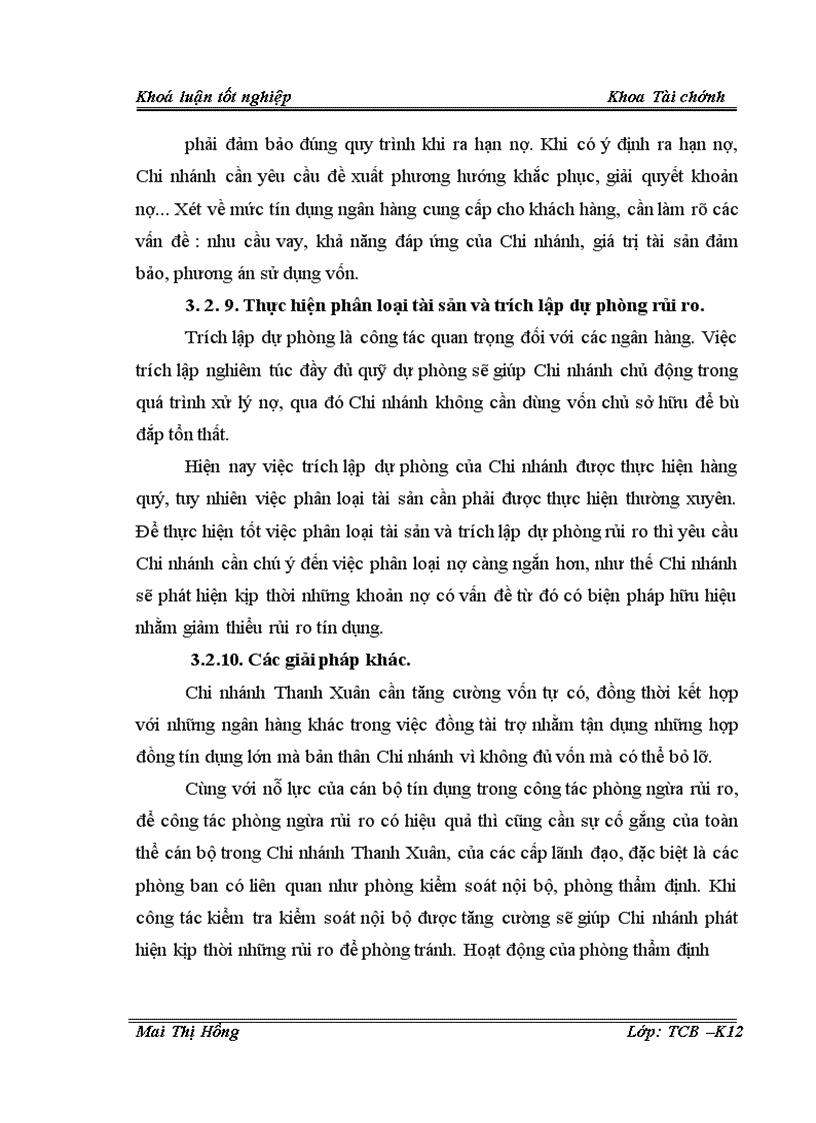 Khoá luận tốt nghiệp Khoa Tài chính

phải đảm bảo đúng quy trình khi ra hạn nợ. Khi có ý định ra hạn nợ, Chi nhánh cần yêu cầu đề xuất phương hướng khắc phục, giải quyết khoản nợ... Xét về mức tín dụng ngân hàng cung cấp cho khách hàng, cần làm rõ các vấn đề : nhu cầu vay, khả năng đáp ứng của Chi nhánh, giá trị tài sản đảm bảo, phương án sử dụng vốn.

3. 2. 9. Thực hiện phân loại tài sản và trích lập dự phòng rủi ro.

Trích lập dự phòng là công tác quan trọng đối với các ngân hàng. Việc trích lập nghiêm túc đầy đủ quỹ dự phòng sẽ giúp Chi nhánh chủ động trong quá trình xử lý nợ, qua đó Chi nhánh không cần dùng vốn chủ sở hữu để bù đắp tổn thất.

Hiện nay việc trích lập dự phòng của Chi nhánh được thực hiện hàng quý, tuy nhiên việc phân loại tài sản cần phải được thực hiện thường xuyên. Để thực hiện tốt việc phân loại tài sản và trích lập dự phòng rủi ro thì yêu cầu Chi nhánh cần chú ý đến việc phân loại nợ càng ngắn hơn, như thế Chi nhánh sẽ phát hiện kịp thời những khoản nợ có vấn đề từ đó có biện pháp hữu hiệu nhằm giảm thiểu rủi ro tín dụng.

3.2.10. Các giải pháp khác.

Chi nhánh Thanh Xuân cần tăng cường vốn tự có, đồng thời kết hợp với những ngân hàng khác trong việc đồng tài trợ nhằm tận dụng những hợp đồng tín dụng lớn mà bản thân Chi nhánh vì không đủ vốn mà có thể bỏ lỡ.

Cùng với nỗ lực của cán bộ tín dụng trong công tác phòng ngừa rủi ro, để công tác phòng ngừa rủi ro có hiệu quả thì cũng cần sự cố gắng của toàn thể cán bộ trong Chi nhánh Thanh Xuân, của các cấp lãnh đạo, đặc biệt là các phòng ban có liên quan như phòng kiểm soát nội bộ, phòng thẩm định. Khi công tác kiểm tra kiểm soát nội bộ được tăng cường sẽ giúp Chi nhánh phát hiện kịp thời những rủi ro để phòng tránh. Hoạt động của phòng thẩm định

Mai Thị Hồng Lớp: TCB –K12